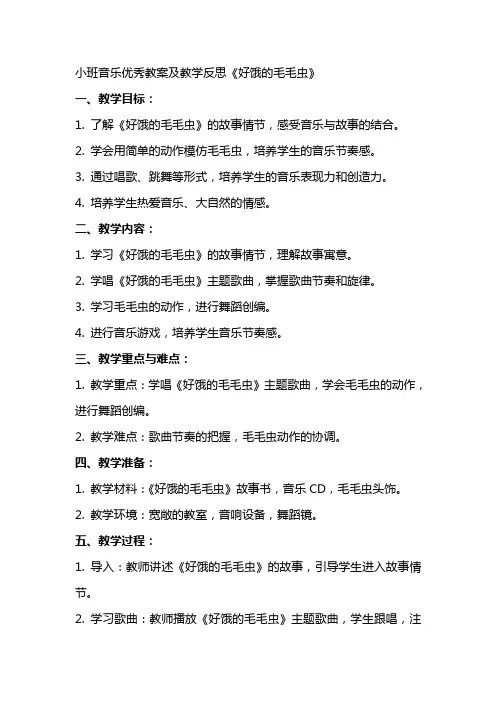 小班音乐优秀教案及教学反思《好饿的毛毛虫》

一、教学目标：

1. 了解《好饿的毛毛虫》的故事情节，感受音乐与故事的结合。

2. 学会用简单的动作模仿毛毛虫，培养学生的音乐节奏感。

3. 通过唱歌、跳舞等形式，培养学生的音乐表现力和创造力。

4. 培养学生热爱音乐、大自然的情感。

二、教学内容：

1. 学习《好饿的毛毛虫》的故事情节，理解故事寓意。

2. 学唱《好饿的毛毛虫》主题歌曲，掌握歌曲节奏和旋律。

3. 学习毛毛虫的动作，进行舞蹈创编。

4. 进行音乐游戏，培养学生音乐节奏感。

三、教学重点与难点：

1. 教学重点：学唱《好饿的毛毛虫》主题歌曲，学会毛毛虫的动作，进行舞蹈创编。

2. 教学难点：歌曲节奏的把握，毛毛虫动作的协调。

四、教学准备：

1. 教学材料：《好饿的毛毛虫》故事书，音乐 CD，毛毛虫头饰。

2. 教学环境：宽敞的教室，音响设备，舞蹈镜。

五、教学过程：

1. 导入：教师讲述《好饿的毛毛虫》的故事，引导学生进入故事情节。

2. 学习歌曲：教师播放《好饿的毛毛虫》主题歌曲，学生跟唱，注